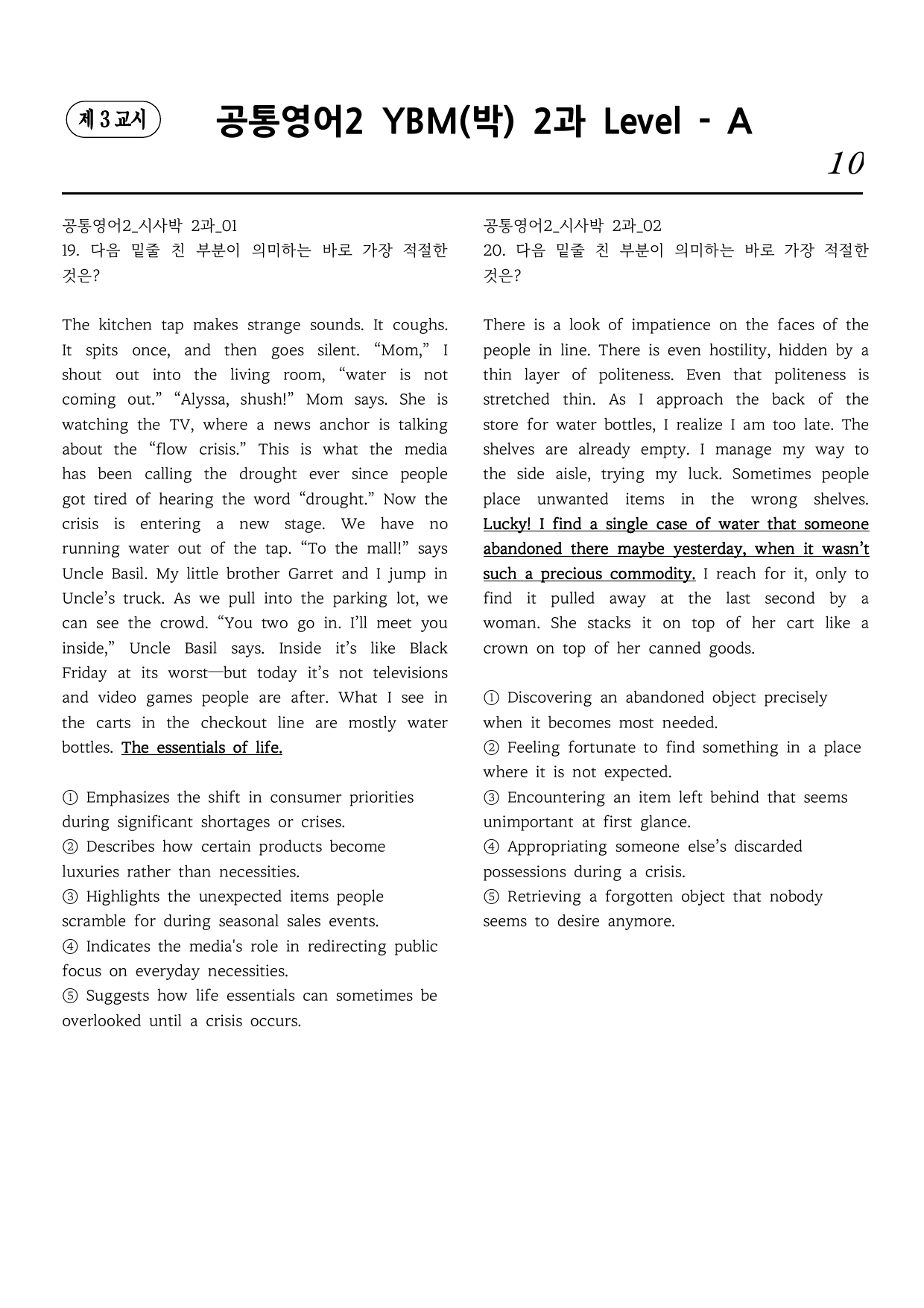 제 3 교시

공통영어2 YBM(박) 2과 Level - A

10

공통영어2_시사박 2과_01
19. 다음 밑줄 친 부분이 의미하는 바로 가장 적절한 것은?

The kitchen tap makes strange sounds. It coughs. It spits once, and then goes silent. "Mom," I shout out into the living room, "water is not coming out." "Alyssa, shush!" Mom says. She is watching the TV, where a news anchor is talking about the "flow crisis." This is what the media has been calling the drought ever since people got tired of hearing the word "drought." Now the crisis is entering a new stage. We have no running water out of the tap. "To the mall!" says Uncle Basil. My little brother Garret and I jump in Uncle's truck. As we pull into the parking lot, we can see the crowd. "You two go in. I'll meet you inside," Uncle Basil says. Inside it's like Black Friday at its worst—but today it's not televisions and video games people are after. What I see in the carts in the checkout line are mostly water bottles. The essentials of life.

① Emphasizes the shift in consumer priorities during significant shortages or crises.
② Describes how certain products become luxuries rather than necessities.
③ Highlights the unexpected items people scramble for during seasonal sales events.
④ Indicates the media's role in redirecting public focus on everyday necessities.
⑤ Suggests how life essentials can sometimes be overlooked until a crisis occurs.

공통영어2_시사박 2과_02
20. 다음 밑줄 친 부분이 의미하는 바로 가장 적절한 것은?

There is a look of impatience on the faces of the people in line. There is even hostility, hidden by a thin layer of politeness. Even that politeness is stretched thin. As I approach the back of the store for water bottles, I realize I am too late. The shelves are already empty. I manage my way to the side aisle, trying my luck. Sometimes people place unwanted items in the wrong shelves. Lucky! I find a single case of water that someone abandoned there maybe yesterday, when it wasn't such a precious commodity. I reach for it, only to find it pulled away at the last second by a woman. She stacks it on top of her cart like a crown on top of her canned goods.

① Discovering an abandoned object precisely when it becomes most needed.
② Feeling fortunate to find something in a place where it is not expected.
③ Encountering an item left behind that seems unimportant at first glance.
④ Appropriating someone else's discarded possessions during a crisis.
⑤ Retrieving a forgotten object that nobody seems to desire anymore.